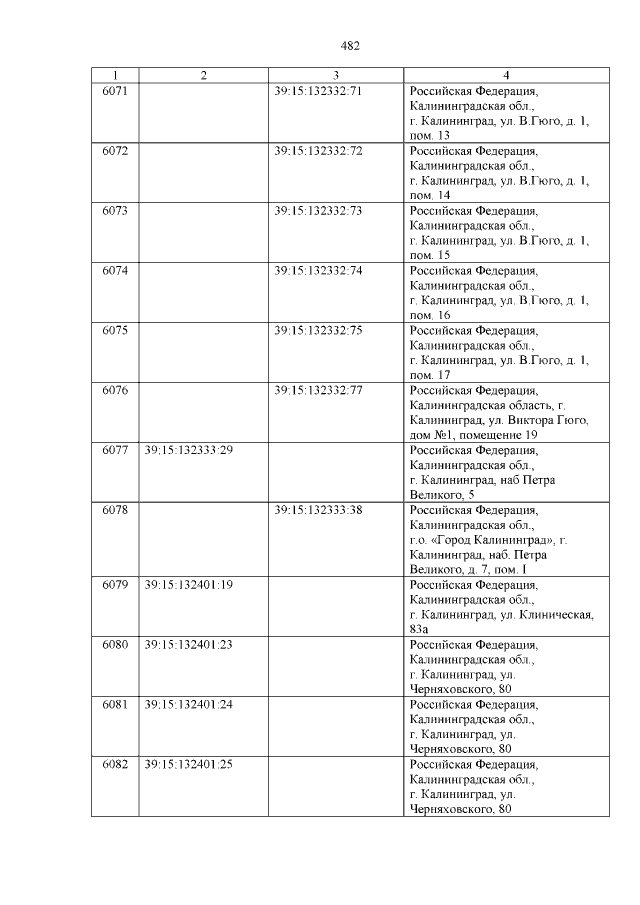 482

| 1 | 2 | 3 | 4 |
|---|---|---|---|
| 6071 | | 39:15:132332:71 | Российская Федерация, Калининградская обл., г. Калининград, ул. В.Гюго, д. 1, пом. 13 |
| 6072 | | 39:15:132332:72 | Российская Федерация, Калининградская обл., г. Калининград, ул. В.Гюго, д. 1, пом. 14 |
| 6073 | | 39:15:132332:73 | Российская Федерация, Калининградская обл., г. Калининград, ул. В.Гюго, д. 1, пом. 15 |
| 6074 | | 39:15:132332:74 | Российская Федерация, Калининградская обл., г. Калининград, ул. В.Гюго, д. 1, пом. 16 |
| 6075 | | 39:15:132332:75 | Российская Федерация, Калининградская обл., г. Калининград, ул. В.Гюго, д. 1, пом. 17 |
| 6076 | | 39:15:132332:77 | Российская Федерация, Калининградская область, г. Калининград, ул. Виктора Гюго, дом №1, помещение 19 |
| 6077 | 39:15:132333:29 | | Российская Федерация, Калининградская обл., г. Калининград, наб Петра Великого, 5 |
| 6078 | | 39:15:132333:38 | Российская Федерация, Калининградская обл., г.о. «Город Калининград», г. Калининград, наб. Петра Великого, д. 7, пом. I |
| 6079 | 39:15:132401:19 | | Российская Федерация, Калининградская обл., г. Калининград, ул. Клиническая, 83а |
| 6080 | 39:15:132401:23 | | Российская Федерация, Калининградская обл., г. Калининград, ул. Черняховского, 80 |
| 6081 | 39:15:132401:24 | | Российская Федерация, Калининградская обл., г. Калининград, ул. Черняховского, 80 |
| 6082 | 39:15:132401:25 | | Российская Федерация, Калининградская обл., г. Калининград, ул. Черняховского, 80 |